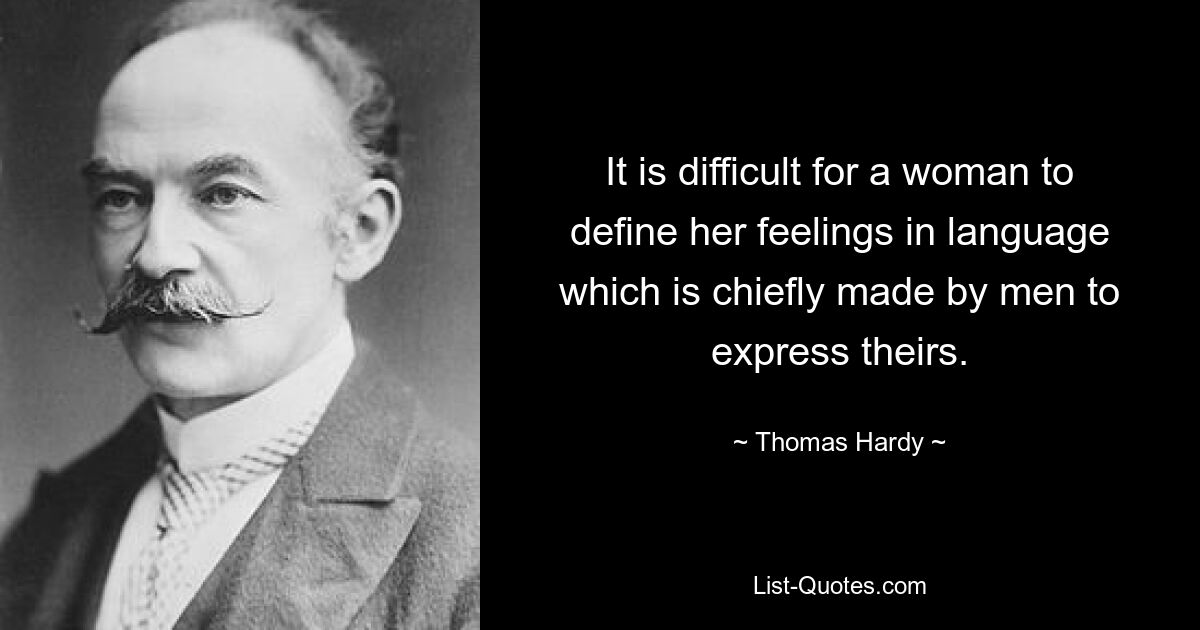 It is difficult for a woman to define her feelings in language which is chiefly made by men to express theirs.

~ Thomas Hardy ~

List-Quotes.com